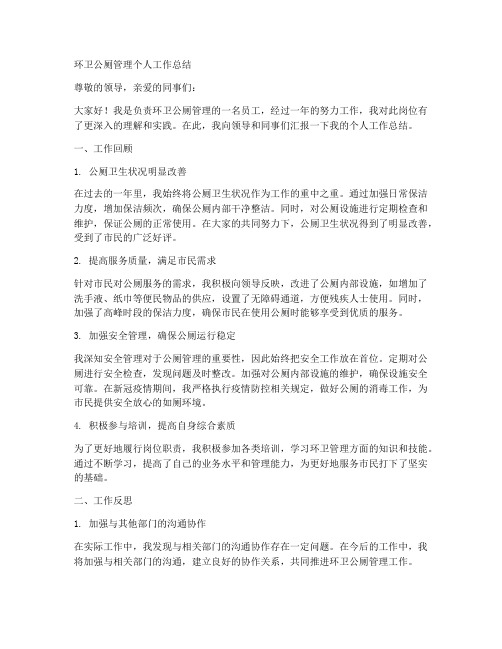 环卫公厕管理个人工作总结

尊敬的领导，亲爱的同事们：

大家好！我是负责环卫公厕管理的一名员工，经过一年的努力工作，我对此岗位有了更深入的理解和实践。在此，我向领导和同事们汇报一下我的个人工作总结。

一、工作回顾

1. 公厕卫生状况明显改善

在过去的一年里，我始终将公厕卫生状况作为工作的重中之重。通过加强日常保洁力度，增加保洁频次，确保公厕内部干净整洁。同时，对公厕设施进行定期检查和维护，保证公厕的正常使用。在大家的共同努力下，公厕卫生状况得到了明显改善，受到了市民的广泛好评。

2. 提高服务质量，满足市民需求

针对市民对公厕服务的需求，我积极向领导反映，改进了公厕内部设施，如增加了洗手液、纸巾等便民物品的供应，设置了无障碍通道，方便残疾人士使用。同时，加强了高峰时段的保洁力度，确保市民在使用公厕时能够享受到优质的服务。

3. 加强安全管理，确保公厕运行稳定

我深知安全管理对于公厕管理的重要性，因此始终把安全工作放在首位。定期对公厕进行安全检查，发现问题及时整改。加强对公厕内部设施的维护，确保设施安全可靠。在新冠疫情期间，我严格执行疫情防控相关规定，做好公厕的消毒工作，为市民提供安全放心的如厕环境。

4. 积极参与培训，提高自身综合素质

为了更好地履行岗位职责，我积极参加各类培训，学习环卫管理方面的知识和技能。通过不断学习，提高了自己的业务水平和管理能力，为更好地服务市民打下了坚实的基础。

二、工作反思

1. 加强与其他部门的沟通协作

在实际工作中，我发现与相关部门的沟通协作存在一定问题。在今后的工作中，我将加强与相关部门的沟通，建立良好的协作关系，共同推进环卫公厕管理工作。